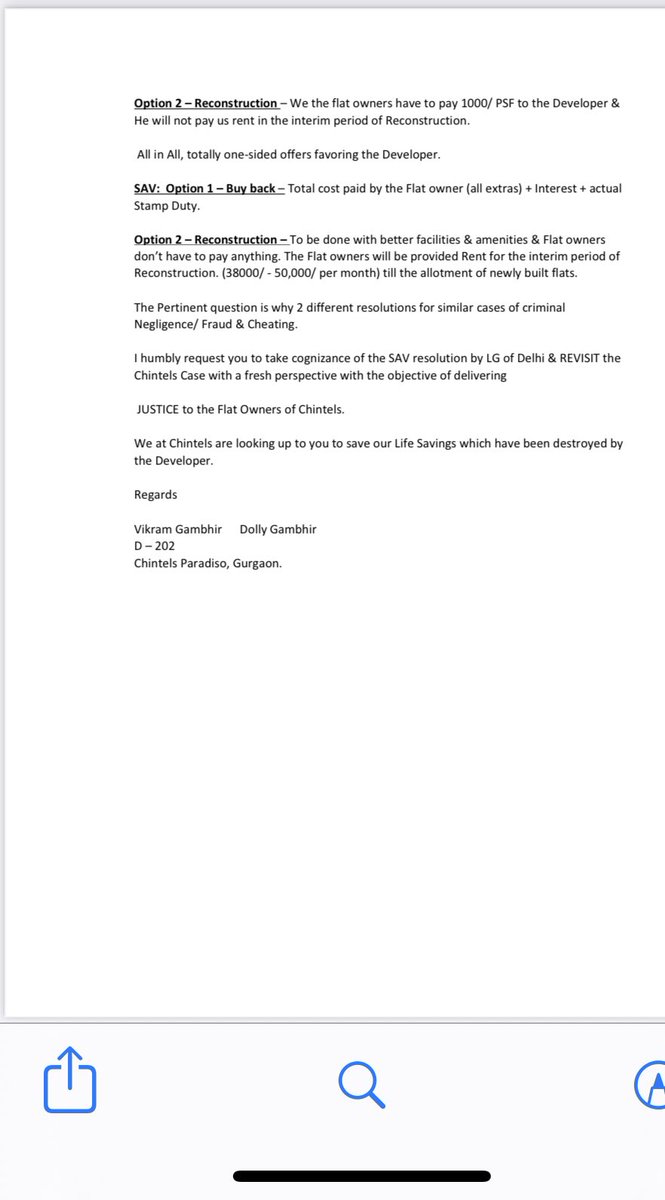 Option 2 – Reconstruction – We the flat owners have to pay 1000/ PSF to the Developer & He will not pay us rent in the interim period of Reconstruction.

All in All, totally one-sided offers favoring the Developer.

SAV: Option 1 – Buy back – Total cost paid by the Flat owner (all extras) + Interest + actual Stamp Duty.

Option 2 – Reconstruction – To be done with better facilities & amenities & Flat owners don't have to pay anything. The Flat owners will be provided Rent for the interim period of Reconstruction. (38000/ - 50,000/ per month) till the allotment of newly built flats.

The Pertinent question is why 2 different resolutions for similar cases of criminal Negligence/ Fraud & Cheating.

I humbly request you to take cognizance of the SAV resolution by LG of Delhi & REVISIT the Chintels Case with a fresh perspective with the objective of delivering

JUSTICE to the Flat Owners of Chintels.

We at Chintels are looking up to you to save our Life Savings which have been destroyed by the Developer.

Regards

Vikram Gambhir Dolly Gambhir
D – 202
Chintels Paradiso, Gurgaon.